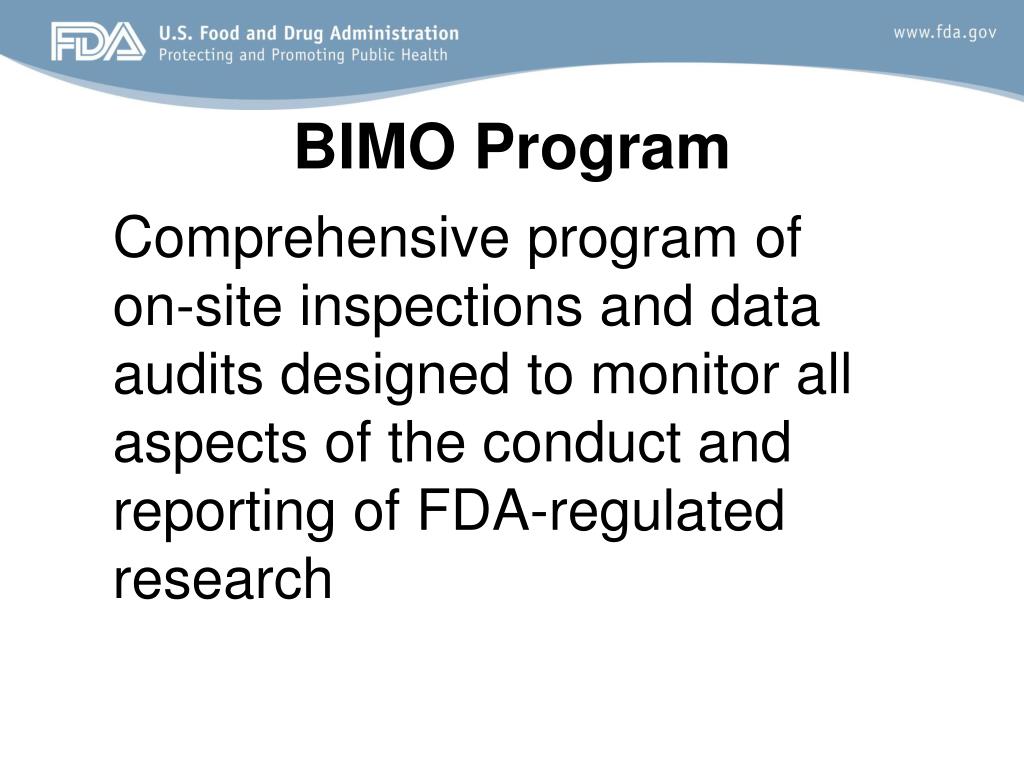 FDA U.S. Food and Drug Administration
Protecting and Promoting Public Health

www.fda.gov

BIMO Program

Comprehensive program of on-site inspections and data audits designed to monitor all aspects of the conduct and reporting of FDA-regulated research